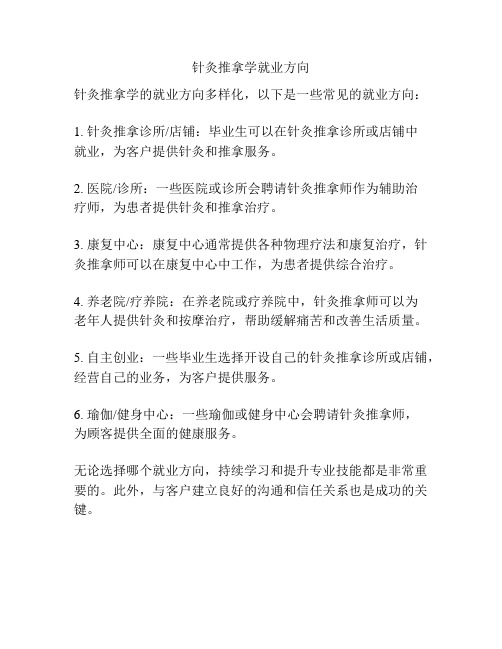 针灸推拿学就业方向

针灸推拿学的就业方向多样化，以下是一些常见的就业方向：

1. 针灸推拿诊所/店铺：毕业生可以在针灸推拿诊所或店铺中就业，为客户提供针灸和推拿服务。

2. 医院/诊所：一些医院或诊所会聘请针灸推拿师作为辅助治疗师，为患者提供针灸和推拿治疗。

3. 康复中心：康复中心通常提供各种物理疗法和康复治疗，针灸推拿师可以在康复中心中工作，为患者提供综合治疗。

4. 养老院/疗养院：在养老院或疗养院中，针灸推拿师可以为老年人提供针灸和按摩治疗，帮助缓解痛苦和改善生活质量。

5. 自主创业：一些毕业生选择开设自己的针灸推拿诊所或店铺，经营自己的业务，为客户提供服务。

6. 瑜伽/健身中心：一些瑜伽或健身中心会聘请针灸推拿师，为顾客提供全面的健康服务。

无论选择哪个就业方向，持续学习和提升专业技能都是非常重要的。此外，与客户建立良好的沟通和信任关系也是成功的关键。